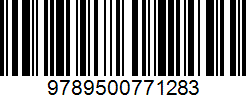 9789500771283